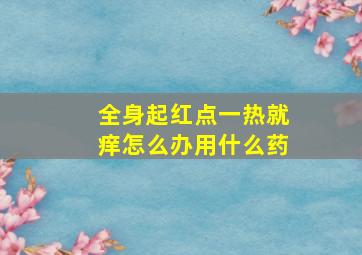 全身起红点一热就痒怎么办用什么药